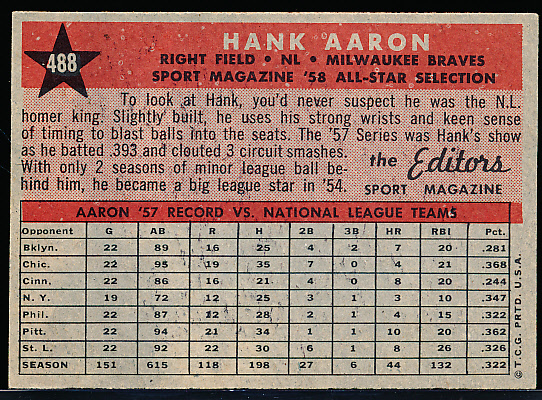 488

HANK AARON
RIGHT FIELD • NL • MILWAUKEE BRAVES
SPORT MAGAZINE '58 ALL-STAR SELECTION

To look at Hank, you'd never suspect he was the N.L. homer king. Slightly built, he uses his strong wrists and keen sense of timing to blast balls into the seats. The '57 Series was Hank's show as he batted .393 and clouted 3 circuit smashes. With only 2 seasons of minor league ball behind him, he became a big league star in '54.

the Editors
SPORT MAGAZINE

AARON '57 RECORD VS. NATIONAL LEAGUE TEAMS

| Opponent | G | AB | R | H | 2B | 3B | HR | RBI | Pct. |
|---|---|---|---|---|---|---|---|---|---|
| Bklyn. | 22 | 89 | 16 | 25 | 4 | 2 | 7 | 20 | .281 |
| Chic. | 22 | 95 | 19 | 35 | 7 | 0 | 4 | 21 | .368 |
| Cinn. | 22 | 86 | 16 | 21 | 4 | 0 | 8 | 20 | .244 |
| N. Y. | 19 | 72 | 12 | 25 | 3 | 1 | 3 | 10 | .347 |
| Phil. | 22 | 87 | 12 | 28 | 2 | 1 | 4 | 15 | .322 |
| Pitt. | 22 | 94 | 21 | 34 | 1 | 1 | 10 | 20 | .362 |
| St. L. | 22 | 92 | 22 | 30 | 6 | 1 | 8 | 26 | .326 |
| SEASON | 151 | 615 | 118 | 198 | 27 | 6 | 44 | 132 | .322 |

© T.C.G. PRTD. U.S.A.